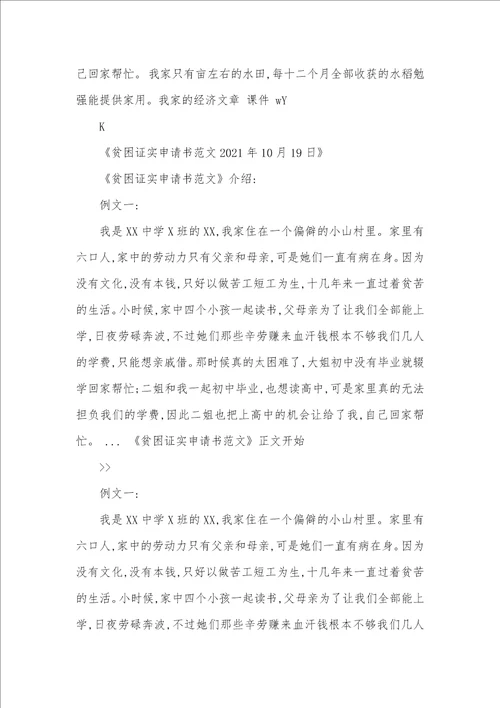 己回家帮忙。我家只有亩左右的水田,每十二个月全部收获的水稻勉强能提供家用。我家的经济文章 课件 wY

K

《贫困证实申请书范文 2021 年 10 月 19 日》

《贫困证实申请书范文》介绍:

例文一:

我是 XX 中学 X 班的 XX,我家住在一个偏僻的小山村里。家里有六口人,家中的劳动力只有父亲和母亲,可是她们一直有病在身。因为没有文化,没有本钱,只好以做苦工短工为生,十几年来一直过着贫苦的生活。小时候,家中四个小孩一起读书,父母亲为了让我们全部能上学,日夜劳碌奔波,不过她们那些辛劳赚来血汗钱根本不够我们几人的学费,只能想亲戚借。那时候真的太困难了,大姐初中没有毕业就辍学回家帮忙;二姐和我一起初中毕业,也想读高中,可是家里真的无法担负我们的学费,因此二姐也把上高中的机会让给了我,自己回家帮忙。 ... 《贫困证实申请书范文》正文开始

>>

例文一:

我是 XX 中学 X 班的 XX,我家住在一个偏僻的小山村里。家里有六口人,家中的劳动力只有父亲和母亲,可是她们一直有病在身。因为没有文化,没有本钱,只好以做苦工短工为生,十几年来一直过着贫苦的生活。小时候,家中四个小孩一起读书,父母亲为了让我们全部能上学,日夜劳碌奔波,不过她们那些辛劳赚来血汗钱根本不够我们几人